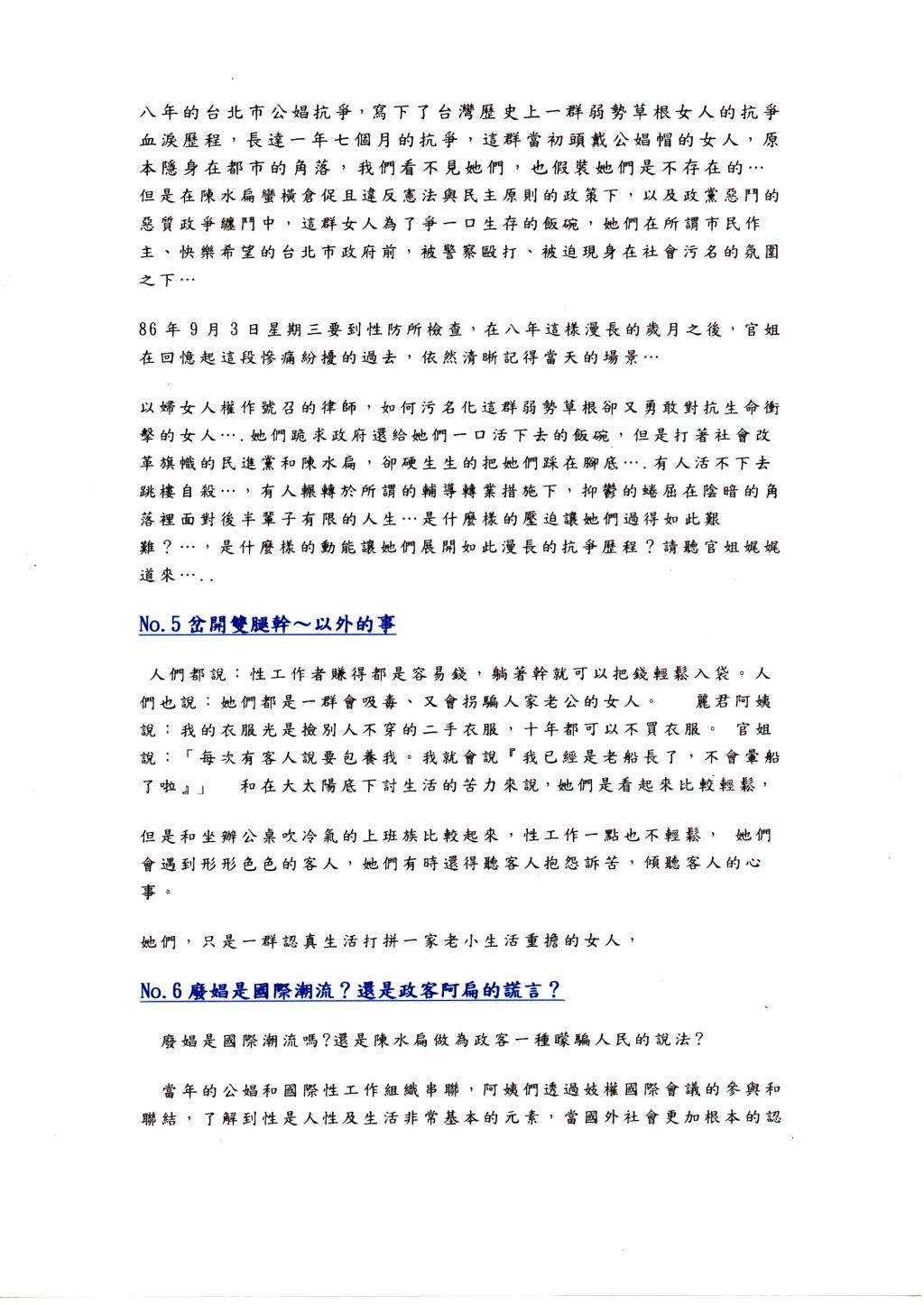 八年的台北市公娼抗爭，寫下了台灣歷史上一群弱勢草根女人的抗爭血淚歷程，長達一年七個月的抗爭，這群當初頭戴公娼帽的女人，原本隱身在都市的角落，我們看不見她們，也假裝她們是不存在的…但是在陳水扁蠻橫倉促且違反憲法與民主原則的政策下，以及政黨惡鬥的惡質政爭纏鬥中，這群女人為了爭一口生存的飯碗，她們在所謂市民作主、快樂希望的台北市政府前，被警察毆打、被迫現身在社會污名的氛圍之下…

86 年 9 月 3 日星期三要到性防所檢查，在八年這樣漫長的歲月之後，官姐在回憶起這段慘痛紛擾的過去，依然清晰記得當天的場景…

以婦女人權作號召的律師，如何污名化這群弱勢草根卻又勇敢對抗生命衝擊的女人….她們跪求政府還給她們一口活下去的飯碗，但是打著社會改革旗幟的民進黨和陳水扁，卻硬生生的把她們踩在腳底….有人活不下去跳樓自殺…，有人輾轉於所謂的輔導轉業措施下，抑鬱的蜷屈在陰暗的角落裡面對後半輩子有限的人生…是什麼樣的壓迫讓她們過得如此艱難？…，是什麼樣的動能讓她們展開如此漫長的抗爭歷程？請聽官姐娓娓道來…..

No.5 岔開雙腿幹～以外的事

人們都說：性工作者賺得都是容易錢，躺著幹就可以把錢輕鬆入袋。人們也說：她們都是一群會吸毒、又會拐騙人家老公的女人。 麗君阿姨說：我的衣服光是撿別人不穿的二手衣服，十年都可以不買衣服。 官姐說：「每次有客人說要包養我。我就會說『我已經是老船長了，不會暈船了啦』」 和在大太陽底下討生活的苦力來說，她們是看起來比較輕鬆，

但是和坐辦公桌吹冷氣的上班族比較起來，性工作一點也不輕鬆， 她們會遇到形形色色的客人，她們有時還得聽客人抱怨訴苦，傾聽客人的心事。

她們，只是一群認真生活打拼一家老小生活重擔的女人，

No.6 廢娼是國際潮流？還是政客阿扁的謊言？

廢娼是國際潮流嗎?還是陳水扁做為政客一種矇騙人民的說法?

當年的公娼和國際性工作組織串聯，阿姨們透過妓權國際會議的參與和聯結，了解到性是人性及生活非常基本的元素，當國外社會更加根本的認